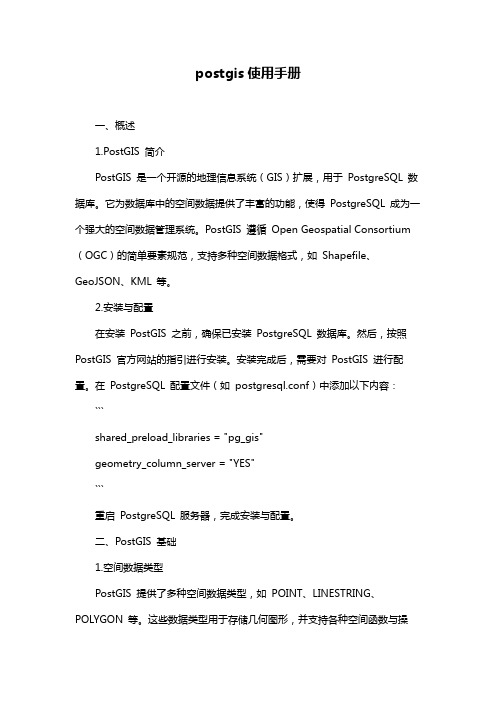 postgis 使用手册

一、概述

1.PostGIS 简介

PostGIS 是一个开源的地理信息系统（GIS）扩展，用于 PostgreSQL 数据库。它为数据库中的空间数据提供了丰富的功能，使得 PostgreSQL 成为一个强大的空间数据管理系统。PostGIS 遵循 Open Geospatial Consortium（OGC）的简单要素规范，支持多种空间数据格式，如 Shapefile、GeoJSON、KML 等。

2.安装与配置

在安装 PostGIS 之前，确保已安装 PostgreSQL 数据库。然后，按照 PostGIS 官方网站的指引进行安装。安装完成后，需要对 PostGIS 进行配置。在 PostgreSQL 配置文件（如 postgresql.conf）中添加以下内容：

```

shared_preload_libraries = "pg_gis"

geometry_column_server = "YES"

```

重启 PostgreSQL 服务器，完成安装与配置。

二、PostGIS 基础

1.空间数据类型

PostGIS 提供了多种空间数据类型，如 POINT、LINESTRING、POLYGON 等。这些数据类型用于存储几何图形，并支持各种空间函数与操